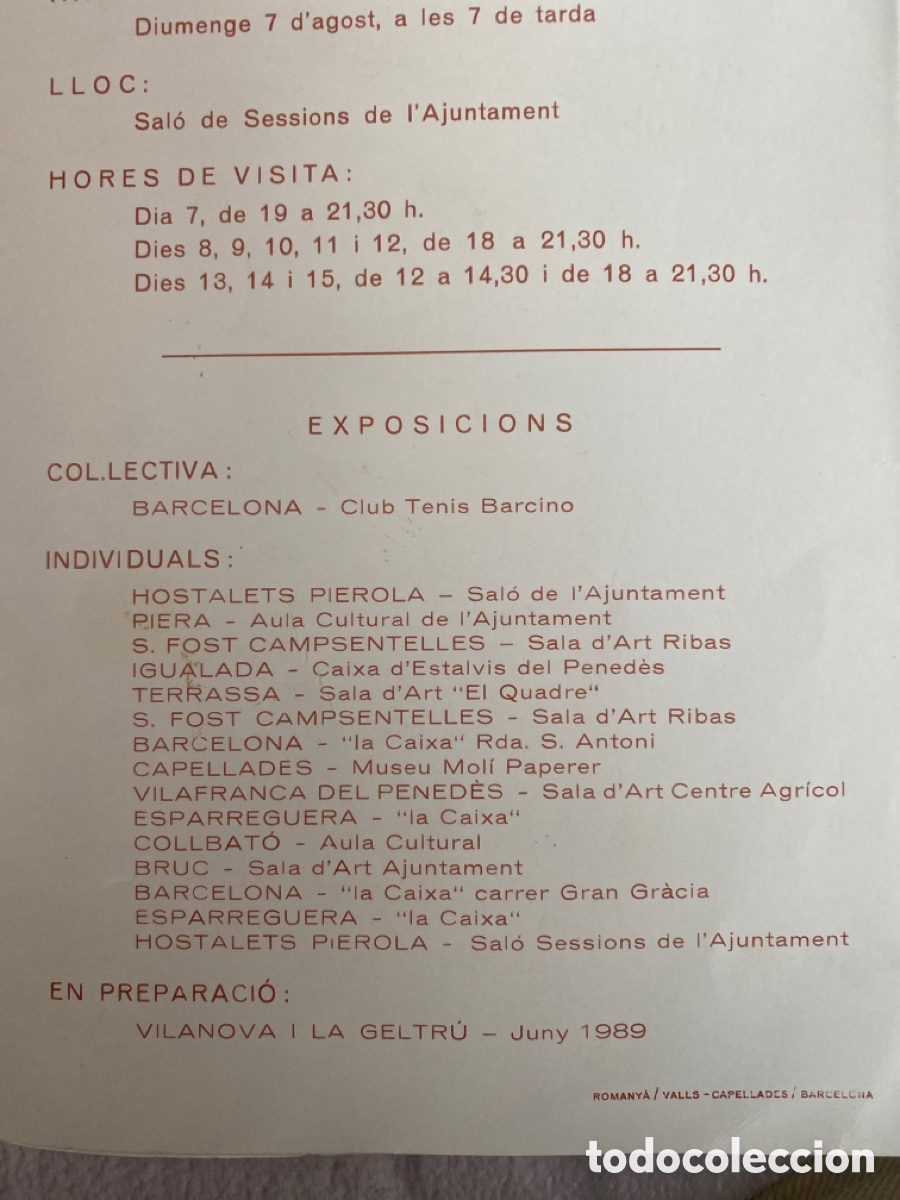 Diumenge 7 d'agost, a les 7 de tarda

LLOC:
Saló de Sessions de l'Ajuntament

HORES DE VISITA:
Dia 7, de 19 a 21,30 h.
Dies 8, 9, 10, 11 i 12, de 18 a 21,30 h.
Dies 13, 14 i 15, de 12 a 14,30 i de 18 a 21,30 h.

EXPOSICIONS

COL.LECTIVA:
BARCELONA - Club Tenis Barcino

INDIVIDUALS:
HOSTALETS PIEROLA – Saló de l'Ajuntament
PIERA - Aula Cultural de l'Ajuntament
S. FOST CAMPSENTELLES – Sala d'Art Ribas
IGUALADA - Caixa d'Estalvis del Penedès
TERRASSA - Sala d'Art "El Quadre"
S. FOST CAMPSENTELLES - Sala d'Art Ribas
BARCELONA - "la Caixa" Rda. S. Antoni
CAPELLADES - Museu Molí Paperer
VILAFRANCA DEL PENEDÈS - Sala d'Art Centre Agrícol
ESPARREGUERA - "la Caixa"
COLLBATÓ - Aula Cultural
BRUC - Sala d'Art Ajuntament
BARCELONA - "la Caixa" carrer Gran Gràcia
ESPARREGUERA - "la Caixa"
HOSTALETS PIEROLA - Saló Sessions de l'Ajuntament

EN PREPARACIÓ:
VILANOVA I LA GELTRÚ – Juny 1989

ROMANYÀ / VALLS - CAPELLADES / BARCELONA

todocoleccion